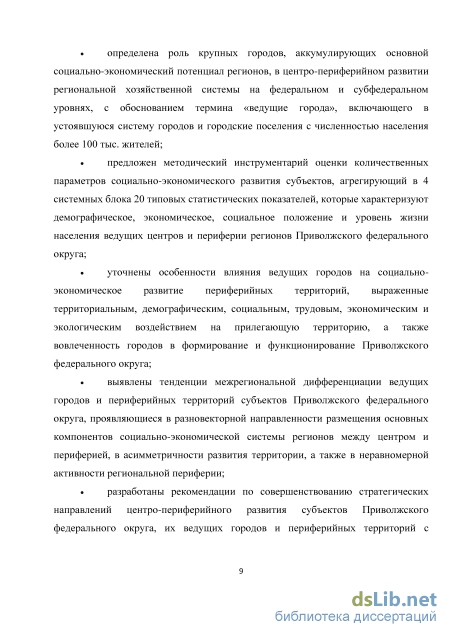 • определена роль крупных городов, аккумулирующих основной социально-экономический потенциал регионов, в центро-периферийном развитии региональной хозяйственной системы на федеральном и субфедеральном уровнях, с обоснованием термина «ведущие города», включающего в устоявшуюся систему городов и городские поселения с численностью населения более 100 тыс. жителей;

• предложен методический инструментарий оценки количественных параметров социально-экономического развития субъектов, агрегирующий в 4 системных блока 20 типовых статистических показателей, которые характеризуют демографическое, экономическое, социальное положение и уровень жизни населения ведущих центров и периферии регионов Приволжского федерального округа;

• уточнены особенности влияния ведущих городов на социально-экономическое развитие периферийных территорий, выраженные территориальным, демографическим, социальным, трудовым, экономическим и экологическим воздействием на прилегающую территорию, а также вовлеченность городов в формирование и функционирование Приволжского федерального округа;

• выявлены тенденции межрегиональной дифференциации ведущих городов и периферийных территорий субъектов Приволжского федерального округа, проявляющиеся в разновекторной направленности размещения основных компонентов социально-экономической системы регионов между центром и периферией, в асимметричности развития территории, а также в неравномерной активности региональной периферии;

• разработаны рекомендации по совершенствованию стратегических направлений центро-периферийного развития субъектов Приволжского федерального округа, их ведущих городов и периферийных территорий с

9

dsLib.net
библиотека диссертаций